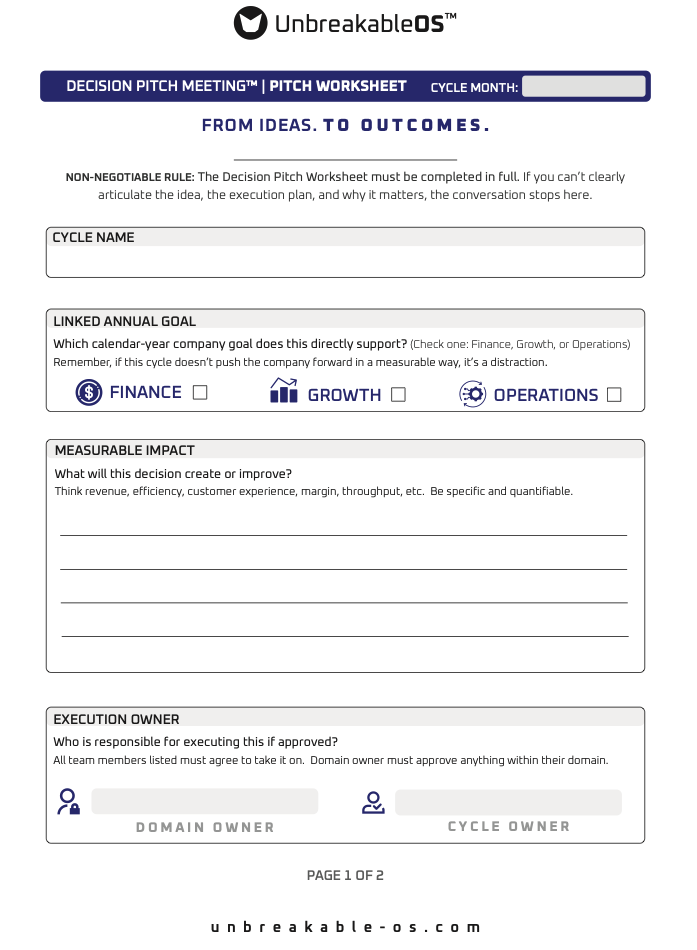 UnbreakableOS™

DECISION PITCH MEETING™ | PITCH WORKSHEET CYCLE MONTH:

FROM IDEAS. TO OUTCOMES.

NON-NEGOTIABLE RULE: The Decision Pitch Worksheet must be completed in full. If you can't clearly articulate the idea, the execution plan, and why it matters, the conversation stops here.

CYCLE NAME

LINKED ANNUAL GOAL

Which calendar-year company goal does this directly support? (Check one: Finance, Growth, or Operations)
Remember, if this cycle doesn't push the company forward in a measurable way, it's a distraction.

FINANCE ☐ GROWTH ☐ OPERATIONS ☐

MEASURABLE IMPACT

What will this decision create or improve?
Think revenue, efficiency, customer experience, margin, throughput, etc. Be specific and quantifiable.

EXECUTION OWNER

Who is responsible for executing this if approved?
All team members listed must agree to take it on. Domain owner must approve anything within their domain.

DOMAIN OWNER CYCLE OWNER

PAGE 1 OF 2

unbreakable-os.com